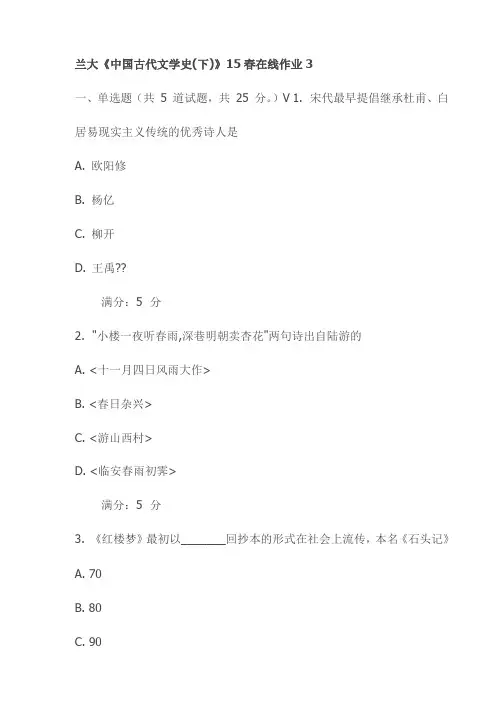 兰大《中国古代文学史(下)》15春在线作业3

一、单选题（共 5 道试题，共 25 分。）V 1. 宋代最早提倡继承杜甫、白居易现实主义传统的优秀诗人是

A. 欧阳修

B. 杨亿

C. 柳开

D. 王禹??

满分：5 分

2. "小楼一夜听春雨,深巷明朝卖杏花"两句诗出自陆游的

A. <十一月四日风雨大作>

B. <春日杂兴>

C. <游山西村>

D. <临安春雨初霁>

满分：5 分

3. 《红楼梦》最初以________回抄本的形式在社会上流传，本名《石头记》

A. 70

B. 80

C. 90